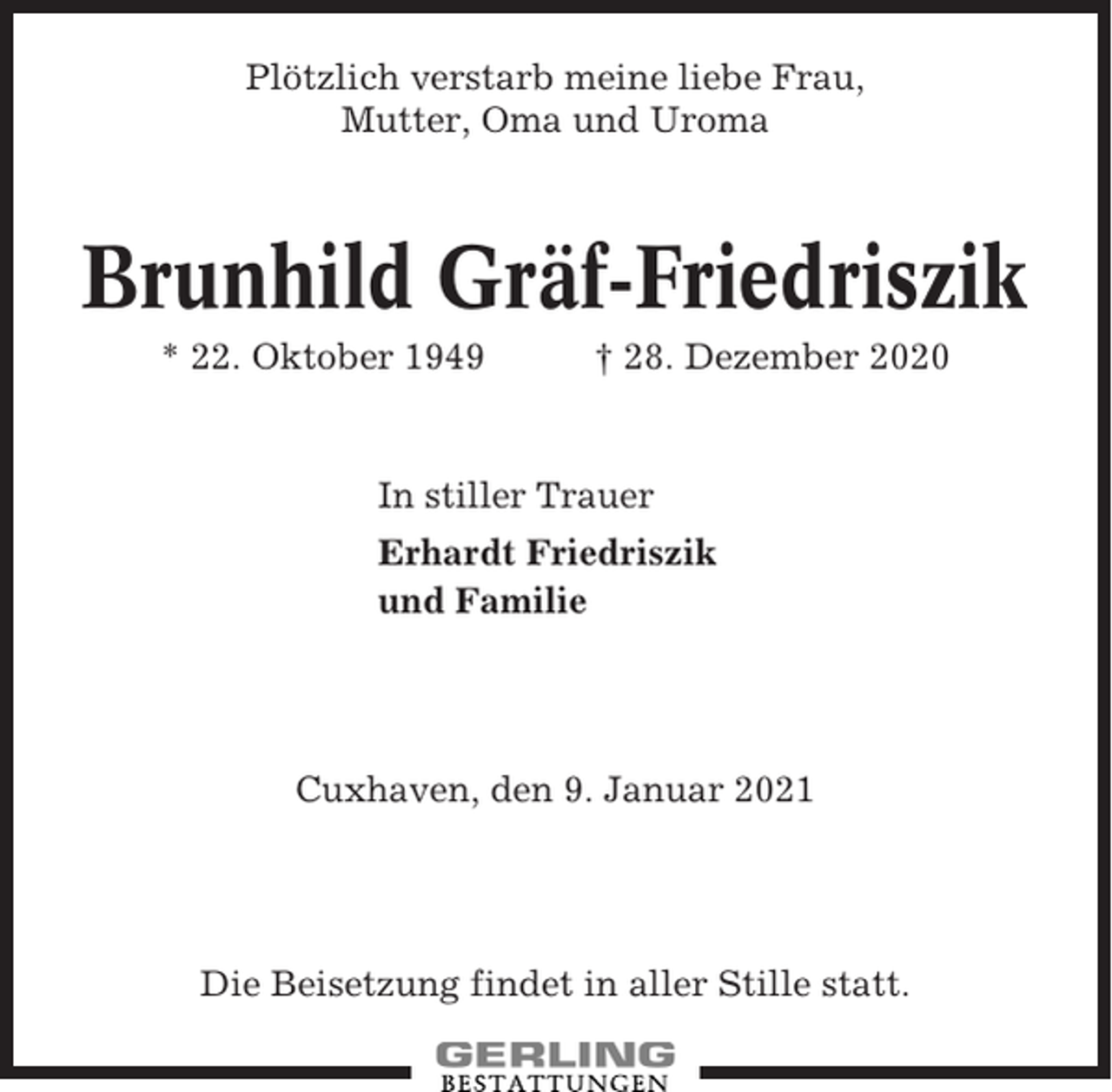 Plötzlich verstarb meine liebe Frau, Mutter, Oma und Uroma

Brunhild Gräf-Friedriszik

* 22. Oktober 1949 † 28. Dezember 2020

In stiller Trauer
Erhardt Friedriszik
und Familie

Cuxhaven, den 9. Januar 2021

Die Beisetzung findet in aller Stille statt.

GERLING
BESTATTUNGEN